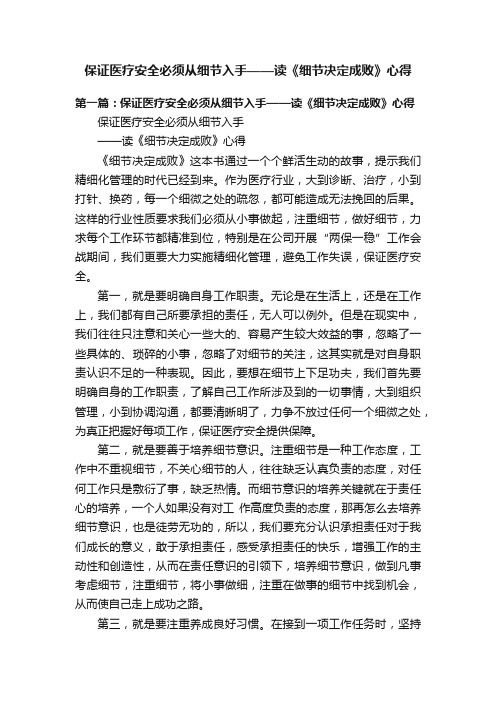 保证医疗安全必须从细节入手——读《细节决定成败》心得

第一篇：保证医疗安全必须从细节入手——读《细节决定成败》心得

保证医疗安全必须从细节入手

——读《细节决定成败》心得

《细节决定成败》这本书通过一个个鲜活生动的故事，提示我们精细化管理的时代已经到来。作为医疗行业，大到诊断、治疗，小到打针、换药，每一个细微之处的疏忽，都可能造成无法挽回的后果。这样的行业性质要求我们必须从小事做起，注重细节，做好细节，力求每个工作环节都精准到位，特别是在公司开展“两保一稳”工作会战期间，我们更要大力实施精细化管理，避免工作失误，保证医疗安全。

第一，就是要明确自身工作职责。无论是在生活上，还是在工作上，我们都有自己所要承担的责任，无人可以例外。但是在现实中，我们往往只注意和关心一些大的、容易产生较大效益的事，忽略了一些具体的、琐碎的小事，忽略了对细节的关注，这其实就是对自身职责认识不足的一种表现。因此，要想在细节上下足功夫，我们首先要明确自身的工作职责，了解自己工作所涉及到的一切事情，大到组织管理，小到协调沟通，都要清晰明了，力争不放过任何一个细微之处，为真正把握好每项工作，保证医疗安全提供保障。

第二，就是要善于培养细节意识。注重细节是一种工作态度，工作中不重视细节，不关心细节的人，往往缺乏认真负责的态度，对任何工作只是敷衍了事，缺乏热情。而细节意识的培养关键就在于责任心的培养，一个人如果没有对工 作高度负责的态度，那再怎么去培养细节意识，也是徒劳无功的，所以，我们要充分认识承担责任对于我们成长的意义，敢于承担责任，感受承担责任的快乐，增强工作的主动性和创造性，从而在责任意识的引领下，培养细节意识，做到凡事考虑细节，注重细节，将小事做细，注重在做事的细节中找到机会，从而使自己走上成功之路。

第三，就是要注重养成良好习惯。在接到一项工作任务时，坚持